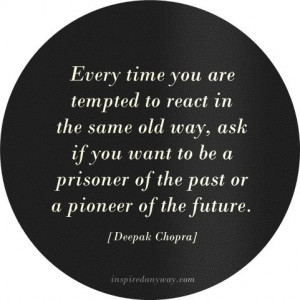 Every time you are tempted to react in the same old way, ask if you want to be a prisoner of the past or a pioneer of the future.

[Deepak Chopra]

inspiredanyway.com